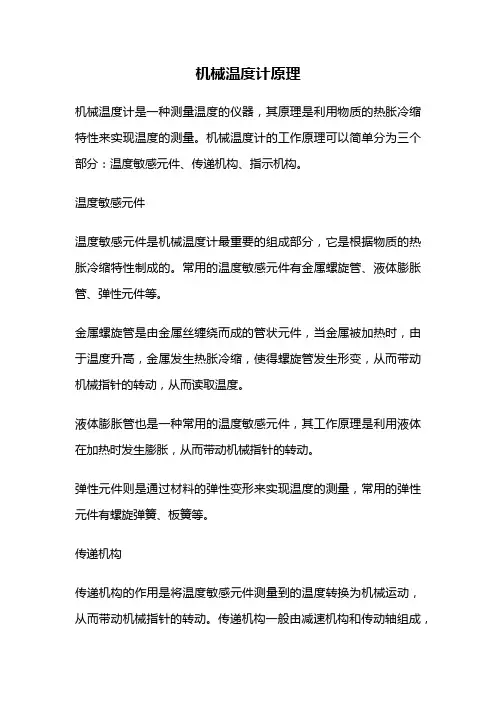 机械温度计原理

机械温度计是一种测量温度的仪器，其原理是利用物质的热胀冷缩特性来实现温度的测量。机械温度计的工作原理可以简单分为三个部分：温度敏感元件、传递机构、指示机构。

温度敏感元件

温度敏感元件是机械温度计最重要的组成部分，它是根据物质的热胀冷缩特性制成的。常用的温度敏感元件有金属螺旋管、液体膨胀管、弹性元件等。

金属螺旋管是由金属丝缠绕而成的管状元件，当金属被加热时，由于温度升高，金属发生热胀冷缩，使得螺旋管发生形变，从而带动机械指针的转动，从而读取温度。

液体膨胀管也是一种常用的温度敏感元件，其工作原理是利用液体在加热时发生膨胀，从而带动机械指针的转动。

弹性元件则是通过材料的弹性变形来实现温度的测量，常用的弹性元件有螺旋弹簧、板簧等。

传递机构

传递机构的作用是将温度敏感元件测量到的温度转换为机械运动，从而带动机械指针的转动。传递机构一般由减速机构和传动轴组成，